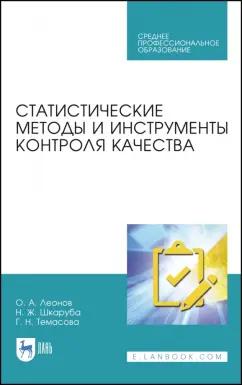 СРЕДНЕЕ ПРОФЕССИОНАЛЬНОЕ ОБРАЗОВАНИЕ

СТАТИСТИЧЕСКИЕ МЕТОДЫ И ИНСТРУМЕНТЫ КОНТРОЛЯ КАЧЕСТВА

О. А. Леонов
Н. Ж. Шкаруба
Г. Н. Темасова

ЛАНЬ

E.LANBOOK.COM